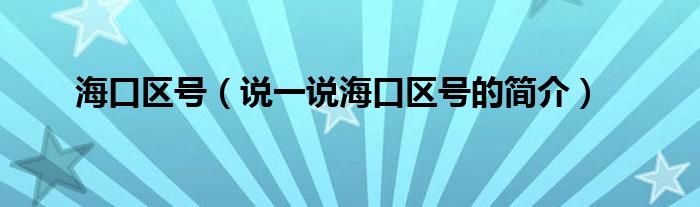 海口区号（说一说海口区号的简介）